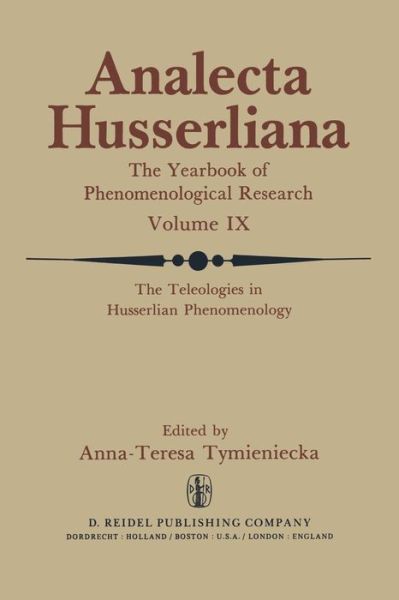 Analecta Husserliana

The Yearbook of Phenomenological Research

Volume IX

The Teleologies in Husserlian Phenomenology

Edited by
Anna-Teresa Tymieniecka

D R

D. REIDEL PUBLISHING COMPANY
DORDRECHT : HOLLAND / BOSTON : U.S.A. / LONDON : ENGLAND